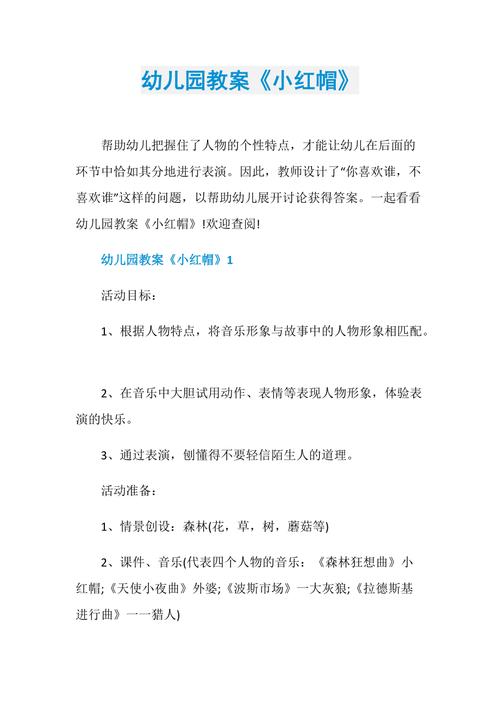 幼儿园教案《小红帽》

帮助幼儿把握住了人物的个性特点，才能让幼儿在后面的环节中恰如其分地进行表演。因此，教师设计了"你喜欢谁，不喜欢谁"这样的问题，以帮助幼儿展开讨论获得答案。一起看看幼儿园教案《小红帽》!欢迎查阅!

幼儿园教案《小红帽》1

活动目标：

1、根据人物特点，将音乐形象与故事中的人物形象相匹配。

2、在音乐中大胆试用动作、表情等表现人物形象，体验表演的快乐。

3、通过表演，刨懂得不要轻信陌生人的道理。

活动准备：

1、情景创设：森林(花，草，树，蘑菇等)

2、课件、音乐(代表四个人物的音乐：《森林狂想曲》小红帽;《天使小夜曲》外婆;《波斯市场》一大灰狼;《拉德斯基进行曲》一一猎人)